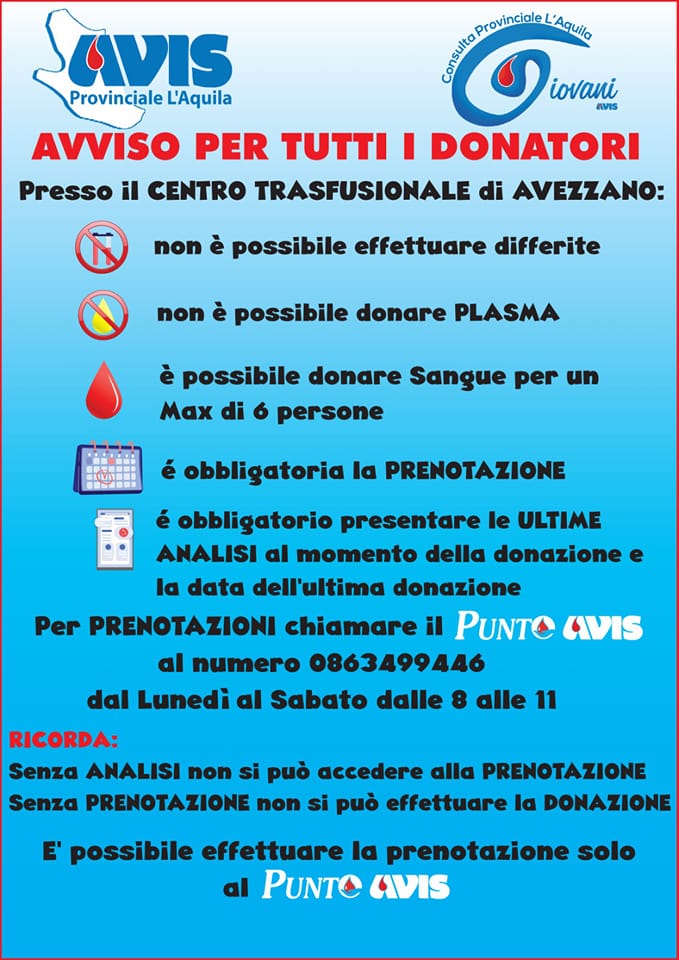 AVIS
Provinciale L'Aquila

Consulta Provinciale L'Aquila
Giovani
AVIS

AVVISO PER TUTTI I DONATORI

Presso il CENTRO TRASFUSIONALE di AVEZZANO:

non è possibile effettuare differite

non è possibile donare PLASMA

è possibile donare Sangue per un Max di 6 persone

é obbligatoria la PRENOTAZIONE

é obbligatorio presentare le ULTIME ANALISI al momento della donazione e la data dell'ultima donazione

Per PRENOTAZIONI chiamare il PUNTO AVIS al numero 0863499446 dal Lunedì al Sabato dalle 8 alle 11

RICORDA:
Senza ANALISI non si può accedere alla PRENOTAZIONE
Senza PRENOTAZIONE non si può effettuare la DONAZIONE

E' possibile effettuare la prenotazione solo al PUNTO AVIS